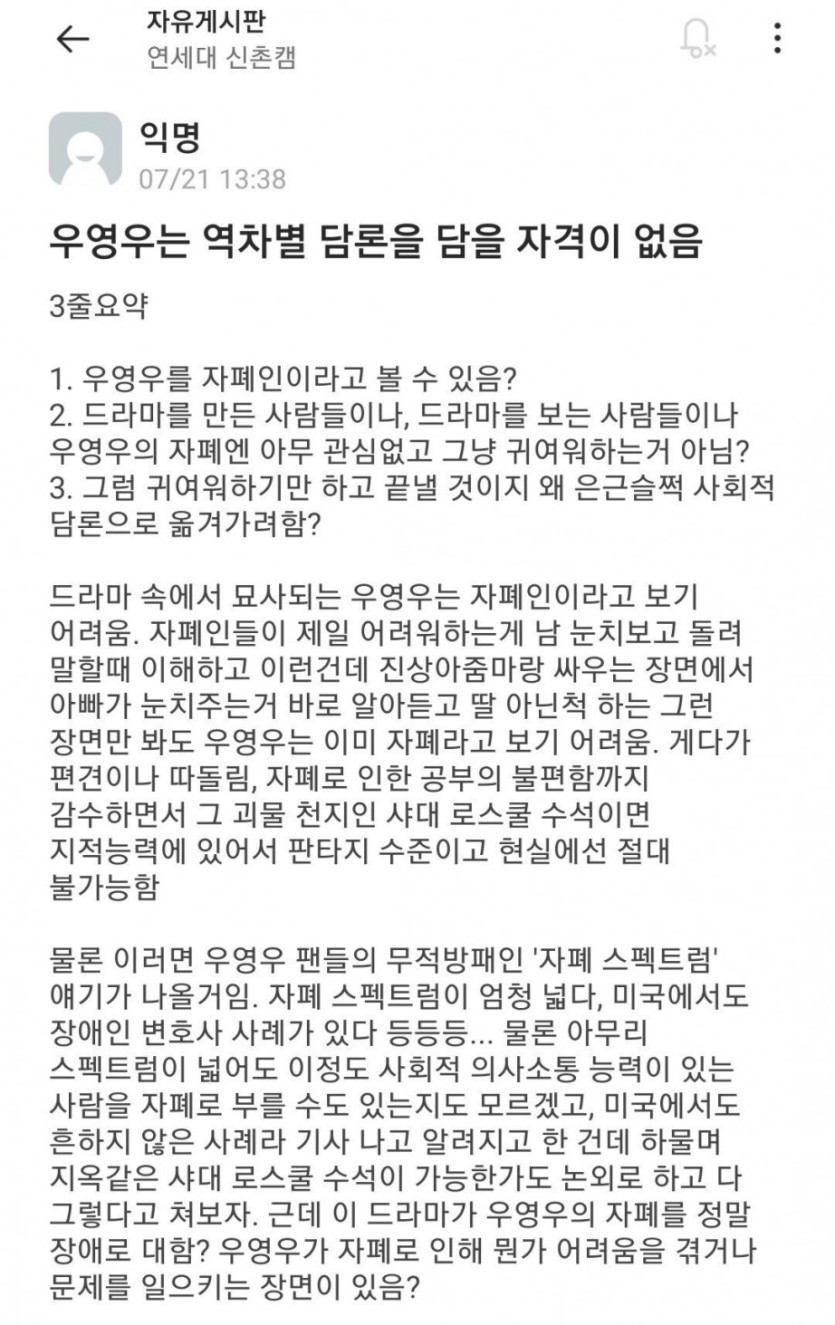 자유게시판
연세대 신촌캠

익명
07/21 13:38

우영우는 역차별 담론을 담을 자격이 없음

3줄요약

1. 우영우를 자폐인이라고 볼 수 있음?
2. 드라마를 만든 사람들이나, 드라마를 보는 사람들이나 우영우의 자폐엔 아무 관심없고 그냥 귀여워하는거 아님?
3. 그럼 귀여워하기만 하고 끝낼 것이지 왜 은근슬쩍 사회적 담론으로 옮겨가려함?

드라마 속에서 묘사되는 우영우는 자폐인이라고 보기 어려움. 자폐인들이 제일 어려워하는게 남 눈치보고 돌려 말할때 이해하고 이런건데 진상아줌마랑 싸우는 장면에서 아빠가 눈치주는거 바로 알아듣고 딸 아닌척 하는 그런 장면만 봐도 우영우는 이미 자폐라고 보기 어려움. 게다가 편견이나 따돌림, 자폐로 인한 공부의 불편함까지 감수하면서 그 괴물 천지인 샤대 로스쿨 수석이면 지적능력에 있어서 판타지 수준이고 현실에선 절대 불가능함

물론 이러면 우영우 팬들의 무적방패인 '자폐 스펙트럼' 얘기가 나올거임. 자폐 스펙트럼이 엄청 넓다, 미국에서도 장애인 변호사 사례가 있다 등등등... 물론 아무리 스펙트럼이 넓어도 이정도 사회적 의사소통 능력이 있는 사람을 자폐로 부를 수도 있는지도 모르겠고, 미국에서도 흔하지 않은 사례라 기사 나고 알려지고 한 건데 하물며 지옥같은 샤대 로스쿨 수석이 가능한가도 논외로 하고 다 그렇다고 쳐보자. 근데 이 드라마가 우영우의 자폐를 정말 장애로 대함? 우영우가 자폐로 인해 뭔가 어려움을 겪거나 문제를 일으키는 장면이 있음?